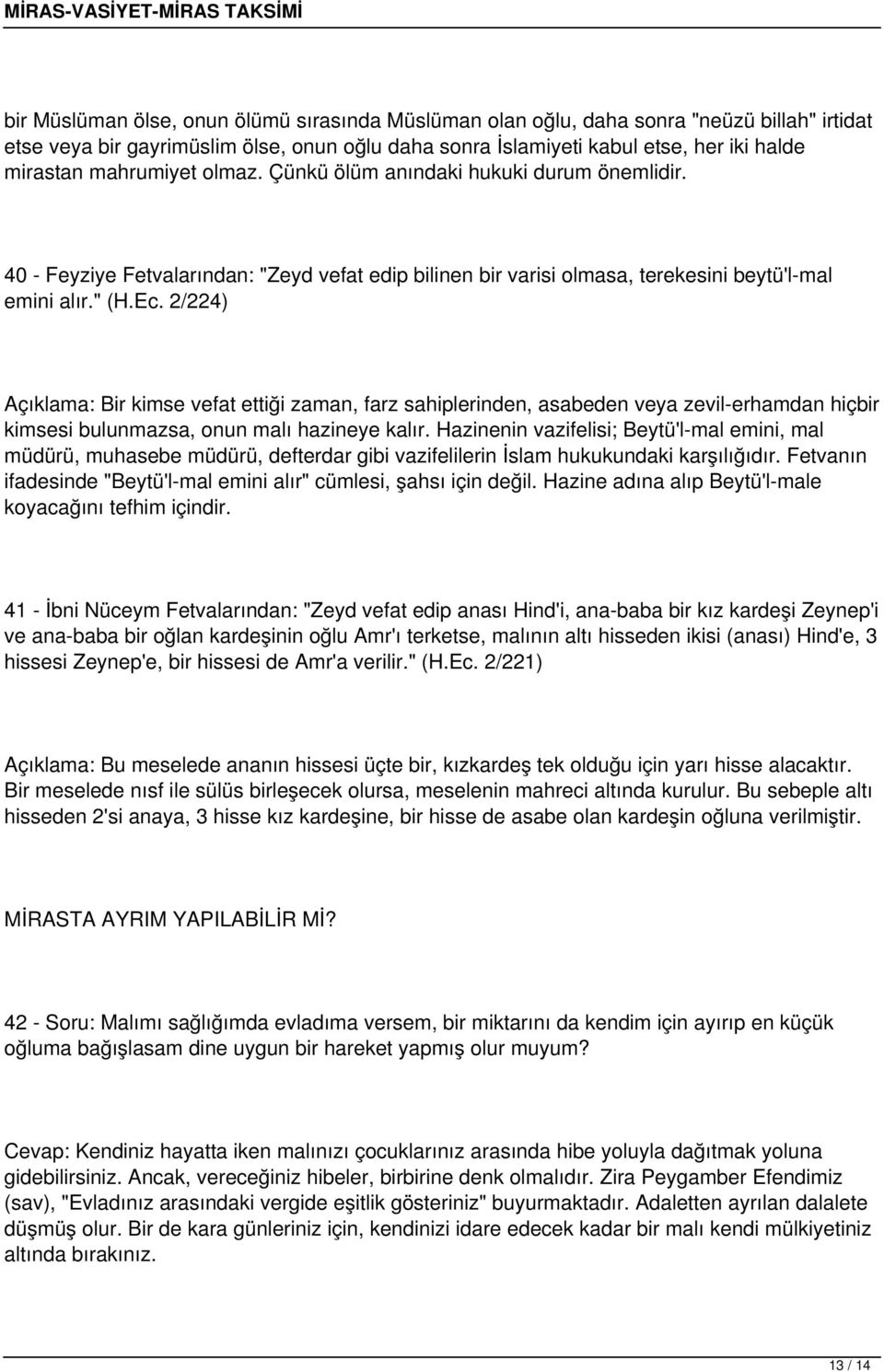 MİRAS-VASİYET-MİRAS TAKSİMİ

bir Müslüman ölse, onun ölümü sırasında Müslüman olan oğlu, daha sonra "neüzü billah" irtidat etse veya bir gayrimüslim ölse, onun oğlu daha sonra İslamiyeti kabul etse, her iki halde mirastan mahrumiyet olmaz. Çünkü ölüm anındaki hukuki durum önemlidir.

40 - Feyziye Fetvalarından: "Zeyd vefat edip bilinen bir varisi olmasa, terekesini beytü'l-mal emini alır." (H.Ec. 2/224)

Açıklama: Bir kimse vefat ettiği zaman, farz sahiplerinden, asabeden veya zevil-erhamdan hiçbir kimsesi bulunmazsa, onun malı hazineye kalır. Hazinenin vazifelisi; Beytü'l-mal emini, mal müdürü, muhasebe müdürü, defterdar gibi vazifelilerin İslam hukukundaki karşılığıdır. Fetvanın ifadesinde "Beytü'l-mal emini alır" cümlesi, şahsı için değil. Hazine adına alıp Beytü'l-male koyacağını tefhim içindir.

41 - İbni Nüceym Fetvalarından: "Zeyd vefat edip anası Hind'i, ana-baba bir kız kardeşi Zeynep'i ve ana-baba bir oğlan kardeşinin oğlu Amr'ı terketse, malının altı hisseden ikisi (anası) Hind'e, 3 hissesi Zeynep'e, bir hissesi de Amr'a verilir." (H.Ec. 2/221)

Açıklama: Bu meselede ananın hissesi üçte bir, kızkardeş tek olduğu için yarı hisse alacaktır. Bir meselede nısf ile sülüs birleşecek olursa, meselenin mahreci altında kurulur. Bu sebeple altı hisseden 2'si anaya, 3 hisse kız kardeşine, bir hisse de asabe olan kardeşin oğluna verilmiştir.

MİRASTA AYRIM YAPILABİLİR Mİ?

42 - Soru: Malımı sağlığımda evladıma versem, bir miktarını da kendim için ayırıp en küçük oğluma bağışlasam dine uygun bir hareket yapmış olur muyum?

Cevap: Kendiniz hayatta iken malınızı çocuklarınız arasında hibe yoluyla dağıtmak yoluna gidebilirsiniz. Ancak, vereceğiniz hibeler, birbirine denk olmalıdır. Zira Peygamber Efendimiz (sav), "Evladınız arasındaki vergide eşitlik gösteriniz" buyurmaktadır. Adaletten ayrılan dalalete düşmüş olur. Bir de kara günleriniz için, kendinizi idare edecek kadar bir malı kendi mülkiyetiniz altında bırakınız.

13 / 14